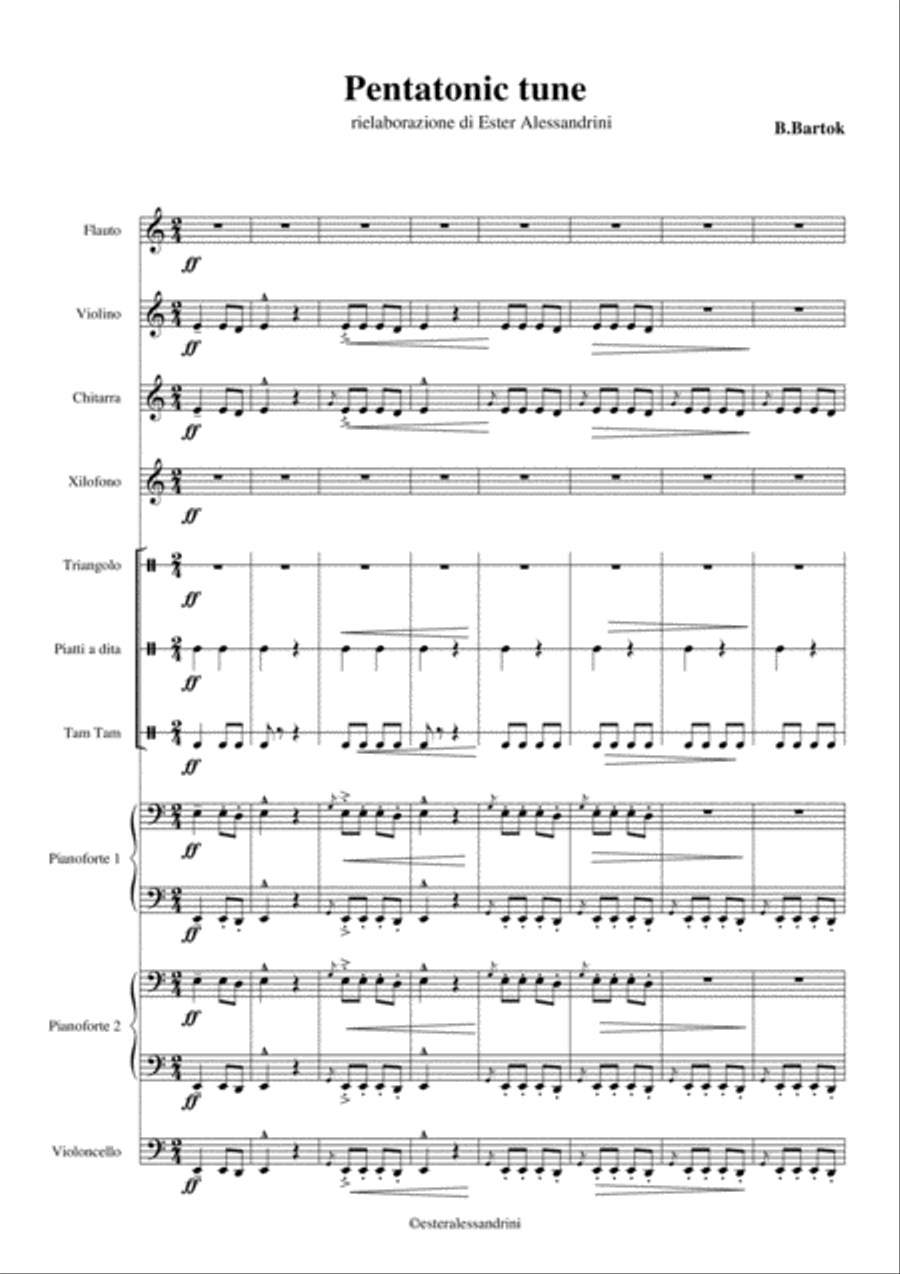 Pentatonic tune

rielaborazione di Ester Alessandrini

B.Bartok

Flauto

ff

Violino

ff

Chitarra

ff

Xilofono

ff

Triangolo

ff

Piatti a dita

ff

Tam Tam

ff

Pianoforte 1

ff

ff

Pianoforte 2

ff

ff

Violoncello

ff

©esteralessandrini